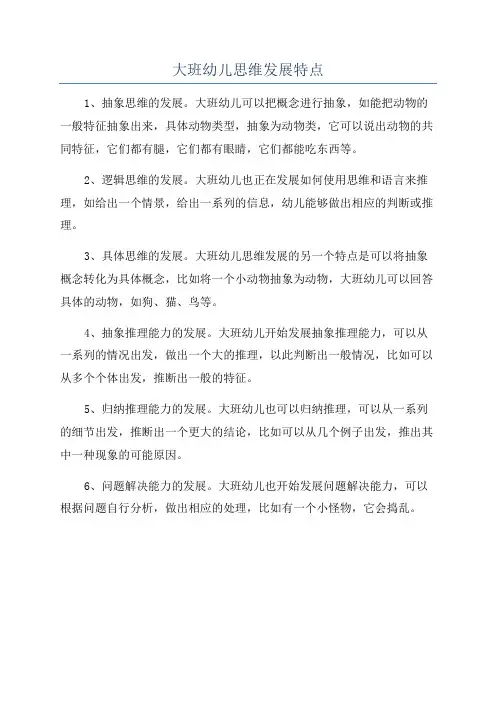 大班幼儿思维发展特点

1、抽象思维的发展。大班幼儿可以把概念进行抽象，如能把动物的一般特征抽象出来，具体动物类型，抽象为动物类，它可以说出动物的共同特征，它们都有腿，它们都有眼睛，它们都能吃东西等。

2、逻辑思维的发展。大班幼儿也正在发展如何使用思维和语言来推理，如给出一个情景，给出一系列的信息，幼儿能够做出相应的判断或推理。

3、具体思维的发展。大班幼儿思维发展的另一个特点是可以将抽象概念转化为具体概念，比如将一个小动物抽象为动物，大班幼儿可以回答具体的动物，如狗、猫、鸟等。

4、抽象推理能力的发展。大班幼儿开始发展抽象推理能力，可以从一系列的情况出发，做出一个大的推理，以此判断出一般情况，比如可以从多个个体出发，推断出一般的特征。

5、归纳推理能力的发展。大班幼儿也可以归纳推理，可以从一系列的细节出发，推断出一个更大的结论，比如可以从几个例子出发，推出其中一种现象的可能原因。

6、问题解决能力的发展。大班幼儿也开始发展问题解决能力，可以根据问题自行分析，做出相应的处理，比如有一个小怪物，它会捣乱。